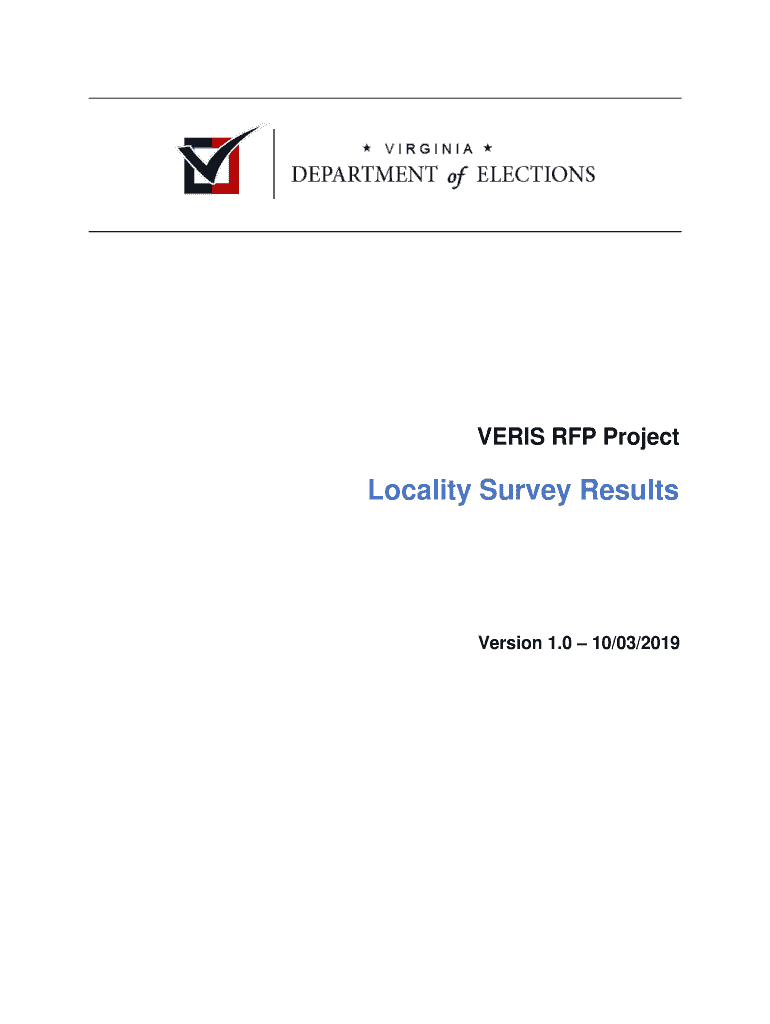 ★ VIRGINIA ★
DEPARTMENT of ELECTIONS

VERIS RFP Project

Locality Survey Results

Version 1.0 – 10/03/2019